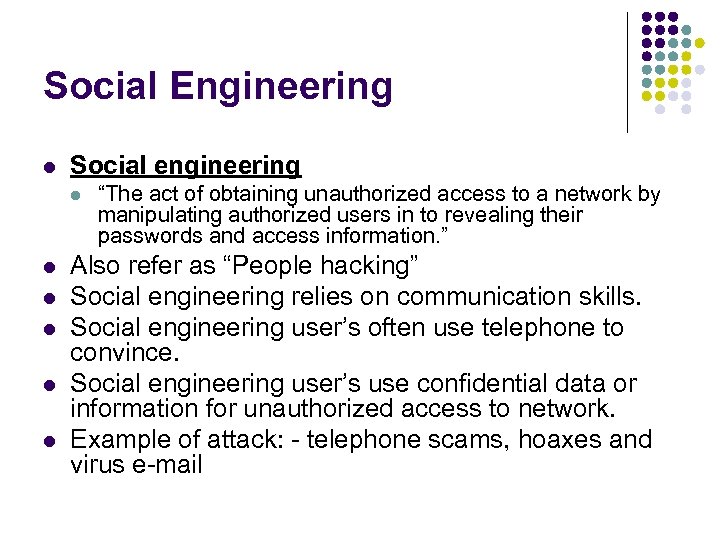 Social Engineering

- Social engineering
  - “The act of obtaining unauthorized access to a network by manipulating authorized users in to revealing their passwords and access information.”
- Also refer as “People hacking”
- Social engineering relies on communication skills.
- Social engineering user’s often use telephone to convince.
- Social engineering user’s use confidential data or information for unauthorized access to network.
- Example of attack: - telephone scams, hoaxes and virus e-mail